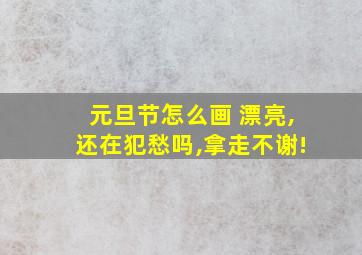 元旦节怎么画 漂亮,
还在犯愁吗,拿走不谢!